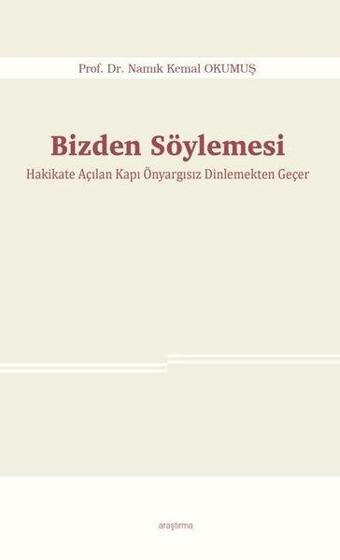 Prof. Dr. Namık Kemal OKUMUŞ

Bizden Söylemesi

Hakikate Açılan Kapı Önyargısız Dinlemekten Geçer

araştırma